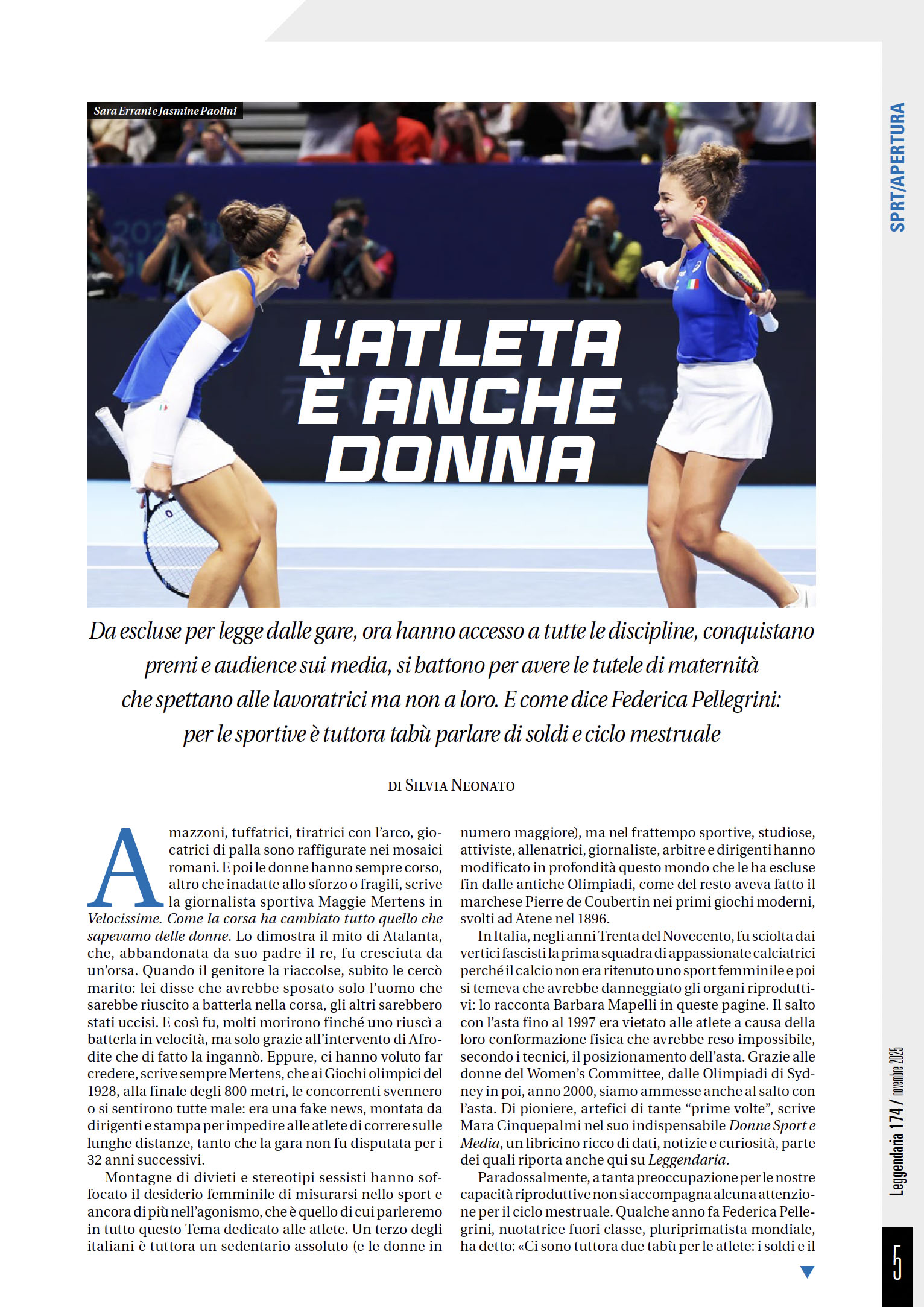 SPRT/APERTURA

Sara Errani e Jasmine Paolini

L'ATLETA È ANCHE DONNA

Da escluse per legge dalle gare, ora hanno accesso a tutte le discipline, conquistano premi e audience sui media, si battono per avere le tutele di maternità che spettano alle lavoratrici ma non a loro. E come dice Federica Pellegrini: per le sportive è tuttora tabù parlare di soldi e ciclo mestruale

DI SILVIA NEONATO

Amazzoni, tuffatrici, tiratrici con l'arco, giocatrici di palla sono raffigurate nei mosaici romani. E poi le donne hanno sempre corso, altro che inadatte allo sforzo o fragili, scrive la giornalista sportiva Maggie Mertens in Velocissime. Come la corsa ha cambiato tutto quello che sapevamo delle donne. Lo dimostra il mito di Atalanta, che, abbandonata da suo padre il re, fu cresciuta da un'orsa. Quando il genitore la riaccolse, subito le cercò marito: lei disse che avrebbe sposato solo l'uomo che sarebbe riuscito a batterla nella corsa, gli altri sarebbero stati uccisi. E così fu, molti morirono finché uno riuscì a batterla in velocità, ma solo grazie all'intervento di Afrodite che di fatto la ingannò. Eppure, ci hanno voluto far credere, scrive sempre Mertens, che ai Giochi olimpici del 1928, alla finale degli 800 metri, le concorrenti svennero o si sentirono tutte male: era una fake news, montata da dirigenti e stampa per impedire alle atlete di correre sulle lunghe distanze, tanto che la gara non fu disputata per i 32 anni successivi.

Montagne di divieti e stereotipi sessisti hanno soffocato il desiderio femminile di misurarsi nello sport e ancora di più nell'agonismo, che è quello di cui parleremo in tutto questo Tema dedicato alle atlete. Un terzo degli italiani è tuttora un sedentario assoluto (e le donne in numero maggiore), ma nel frattempo sportive, studiose, attiviste, allenatrici, giornaliste, arbitre e dirigenti hanno modificato in profondità questo mondo che le ha escluse fin dalle antiche Olimpiadi, come del resto aveva fatto il marchese Pierre de Coubertin nei primi giochi moderni, svolti ad Atene nel 1896.

In Italia, negli anni Trenta del Novecento, fu sciolta dai vertici fascisti la prima squadra di appassionate calciatrici perché il calcio non era ritenuto uno sport femminile e poi si temeva che avrebbe danneggiato gli organi riproduttivi: lo racconta Barbara Mapelli in queste pagine. Il salto con l'asta fino al 1997 era vietato alle atlete a causa della loro conformazione fisica che avrebbe reso impossibile, secondo i tecnici, il posizionamento dell'asta. Grazie alle donne del Women's Committee, dalle Olimpiadi di Sydney in poi, anno 2000, siamo ammesse anche al salto con l'asta. Di pioniere, artefici di tante "prime volte", scrive Mara Cinquepalmi nel suo indispensabile Donne Sport e Media, un libricino ricco di dati, notizie e curiosità, parte dei quali riporta anche qui su Leggendaria.

Paradossalmente, a tanta preoccupazione per le nostre capacità riproduttive non si accompagna alcuna attenzione per il ciclo mestruale. Qualche anno fa Federica Pellegrini, nuotatrice fuori classe, pluriprimatista mondiale, ha detto: «Ci sono tuttora due tabù per le atlete: i soldi e il

Leggendaria 174 / novembre 2025

5